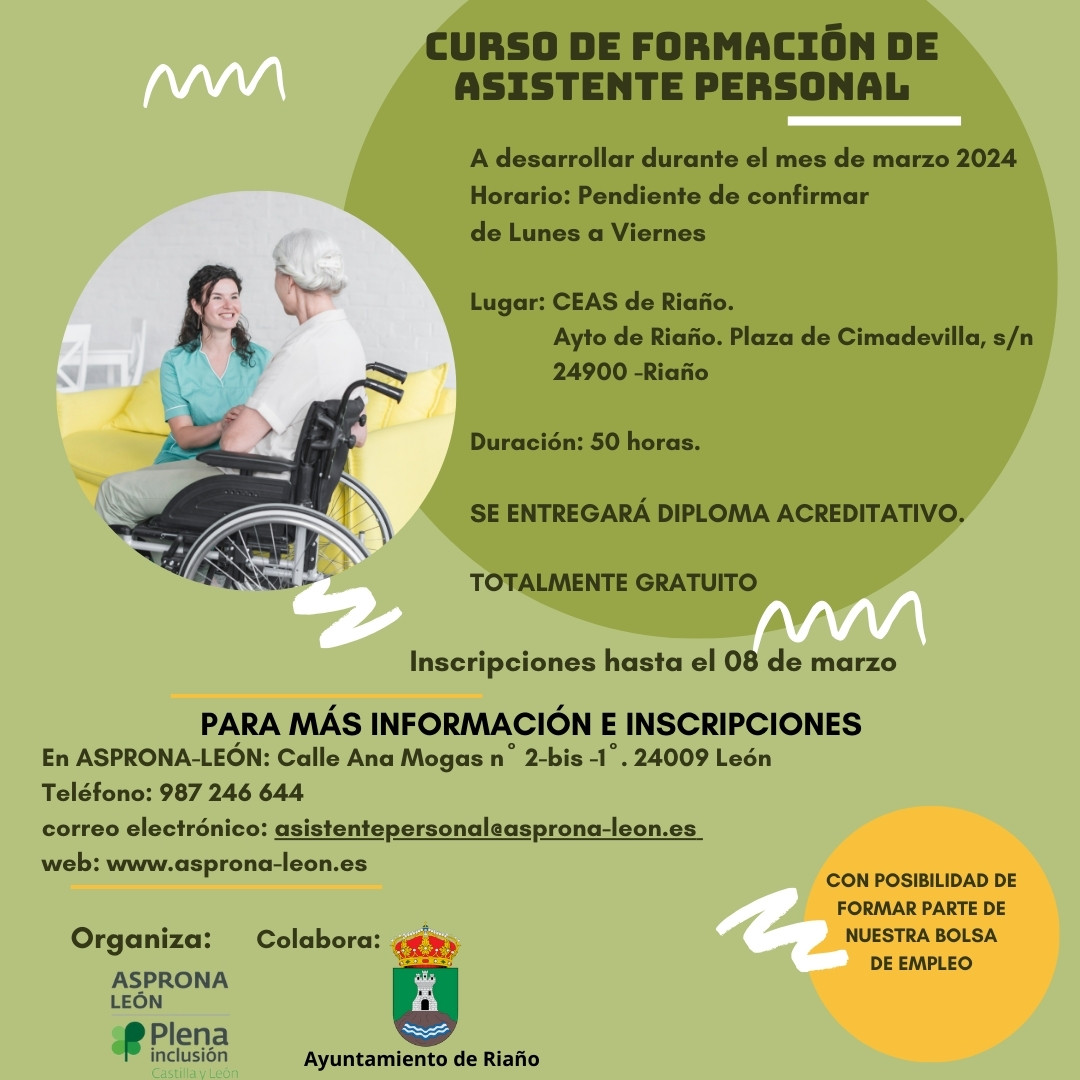 CURSO DE FORMACIÓN DE ASISTENTE PERSONAL

A desarrollar durante el mes de marzo 2024
Horario: Pendiente de confirmar
de Lunes a Viernes

Lugar: CEAS de Riaño.
Ayto de Riaño. Plaza de Cimadevilla, s/n
24900 -Riaño

Duración: 50 horas.

SE ENTREGARÁ DIPLOMA ACREDITATIVO.

TOTALMENTE GRATUITO

Inscripciones hasta el 08 de marzo

PARA MÁS INFORMACIÓN E INSCRIPCIONES
En ASPRONA-LEÓN: Calle Ana Mogas n° 2-bis -1°. 24009 León
Teléfono: 987 246 644
correo electrónico: asistentepersonal@asprona-leon.es
web: www.asprona-leon.es

CON POSIBILIDAD DE FORMAR PARTE DE NUESTRA BOLSA DE EMPLEO

Organiza:
ASPRONA LEÓN
Plena inclusión Castilla y León

Colabora:
Ayuntamiento de Riaño